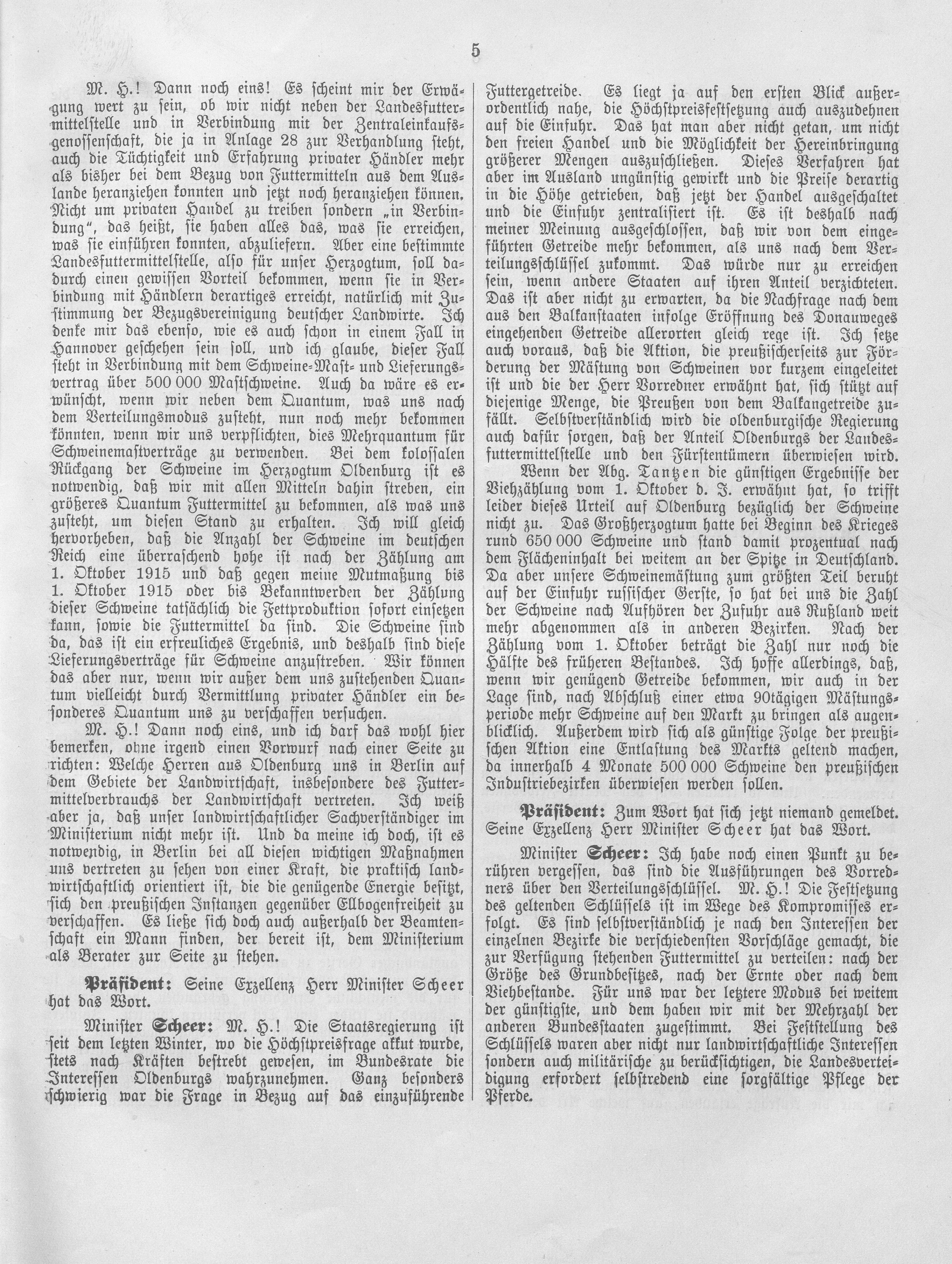 5

M. H.! Dann noch eins! Es scheint mir der Erwägung wert zu sein, ob wir nicht neben der Landesfuttermittelstelle und in Verbindung mit der Zentraleinkaufsgenossenschaft, die ja in Anlage 28 zur Verhandlung steht, auch die Tüchtigkeit und Erfahrung privater Händler mehr als bisher bei dem Bezug von Futtermitteln aus dem Auslande heranziehen konnten und jetzt noch heranziehen können. Nicht um privaten Handel zu treiben sondern „in Verbindung", das heißt, sie haben alles das, was sie erreichen, was sie einführen konnten, abzuliefern. Aber eine bestimmte Landesfuttermittelstelle, also für unser Herzogtum, soll dadurch einen gewissen Vorteil bekommen, wenn sie in Verbindung mit Händlern derartiges erreicht, natürlich mit Zustimmung der Bezugsvereinigung deutscher Landwirte. Ich denke mir das ebenso, wie es auch schon in einem Fall in Hannover geschehen sein soll, und ich glaube, dieser Fall steht in Verbindung mit dem Schweine-Mast- und Lieferungsvertrag über 500 000 Mastschweine. Auch da wäre es erwünscht, wenn wir neben dem Quantum, was uns nach dem Verteilungsmodus zusteht, nun noch mehr bekommen könnten, wenn wir uns verpflichten, dies Mehrquantum für Schweinemastverträge zu verwenden. Bei dem kolossalen Rückgang der Schweine im Herzogtum Oldenburg ist es notwendig, daß wir mit allen Mitteln dahin streben, ein größeres Quantum Futtermittel zu bekommen, als was uns zusteht, um diesen Stand zu erhalten. Ich will gleich hervorheben, daß die Anzahl der Schweine im deutschen Reich eine überraschend hohe ist nach der Zählung am 1. Oktober 1915 und daß gegen meine Mutmaßung bis 1. Oktober 1915 oder bis Bekanntwerden der Zählung dieser Schweine tatsächlich die Fettproduktion sofort einsetzen kann, sowie die Futtermittel da sind. Die Schweine sind da, das ist ein erfreuliches Ergebnis, und deshalb sind diese Lieferungsverträge für Schweine anzustreben. Wir können das aber nur, wenn wir außer dem uns zustehenden Quantum vielleicht durch Vermittlung privater Händler ein besonderes Quantum uns zu verschaffen versuchen.

M. H.! Dann noch eins, und ich darf das wohl hier bemerken, ohne irgend einen Vorwurf nach einer Seite zu richten: Welche Herren aus Oldenburg uns in Berlin auf dem Gebiete der Landwirtschaft, insbesondere des Futtermittelverbrauchs der Landwirtschaft vertreten. Ich weiß aber ja, daß unser landwirtschaftlicher Sachverständiger im Ministerium nicht mehr ist. Und da meine ich doch, ist es notwendig, in Berlin bei all diesen wichtigen Maßnahmen uns vertreten zu sehen von einer Kraft, die praktisch landwirtschaftlich orientiert ist, die die genügende Energie besitzt, sich den preußischen Instanzen gegenüber Ellbogenfreiheit zu verschaffen. Es ließe sich doch auch außerhalb der Beamtenschaft ein Mann finden, der bereit ist, dem Ministerium als Berater zur Seite zu stehen.

Präsident: Seine Exzellenz Herr Minister Scheer hat das Wort.

Minister Scheer: M. H.! Die Staatsregierung ist seit dem letzten Winter, wo die Höchstpreisfrage akut wurde, stets nach Kräften bestrebt gewesen, im Bundesrate die Interessen Oldenburgs wahrzunehmen. Ganz besonders schwierig war die Frage in Bezug auf das einzuführende Futtergetreide. Es liegt ja auf den ersten Blick außerordentlich nahe, die Höchstpreisfestsetzung auch auszudehnen auf die Einfuhr. Das hat man aber nicht getan, um nicht den freien Handel und die Möglichkeit der Hereinbringung größerer Mengen auszuschließen. Dieses Verfahren hat aber im Ausland ungünstig gewirkt und die Preise derartig in die Höhe getrieben, daß jetzt der Handel ausgeschaltet und die Einfuhr zentralisiert ist. Es ist deshalb nach meiner Meinung ausgeschlossen, daß wir von dem eingeführten Getreide mehr bekommen, als uns nach dem Verteilungsschlüssel zukommt. Das würde nur zu erreichen sein, wenn andere Staaten auf ihren Anteil verzichteten. Das ist aber nicht zu erwarten, da die Nachfrage nach dem aus den Balkanstaaten infolge Eröffnung des Donauweges eingehenden Getreide allerorten gleich rege ist. Ich setze auch voraus, daß die Aktion, die preußischerseits zur Förderung der Mästung von Schweinen vor kurzem eingeleitet ist und die der Herr Vorredner erwähnt hat, sich stützt auf diejenige Menge, die Preußen von dem Balkangetreide zufällt. Selbstverständlich wird die oldenburgische Regierung auch dafür sorgen, daß der Anteil Oldenburgs der Landesfuttermittelstelle und den Fürstentümern überwiesen wird.

Wenn der Abg. Tantzen die günstigen Ergebnisse der Viehzählung vom 1. Oktober d. J. erwähnt hat, so trifft leider dieses Urteil auf Oldenburg bezüglich der Schweine nicht zu. Das Großherzogtum hatte bei Beginn des Krieges rund 650 000 Schweine und stand damit prozentual nach dem Flächeninhalt bei weitem an der Spitze in Deutschland. Da aber unsere Schweinemästung zum größten Teil beruht auf der Einfuhr russischer Gerste, so hat bei uns die Zahl der Schweine nach Aufhören der Zufuhr aus Rußland weit mehr abgenommen als in anderen Bezirken. Nach der Zählung vom 1. Oktober beträgt die Zahl nur noch die Hälfte des früheren Bestandes. Ich hoffe allerdings, daß, wenn wir genügend Getreide bekommen, wir auch in der Lage sind, nach Abschluß einer etwa 90tägigen Mästungsperiode mehr Schweine auf den Markt zu bringen als augenblicklich. Außerdem wird sich als günstige Folge der preußischen Aktion eine Entlastung des Markts geltend machen, da innerhalb 4 Monate 500 000 Schweine den preußischen Industriebezirken überwiesen werden sollen.

Präsident: Zum Wort hat sich jetzt niemand gemeldet. Seine Exzellenz Herr Minister Scheer hat das Wort.

Minister Scheer: Ich habe noch einen Punkt zu berühren vergessen, das sind die Ausführungen des Vorredners über den Verteilungsschlüssel. M. H.! Die Festsetzung des geltenden Schlüssels ist im Wege des Kompromisses erfolgt. Es sind selbstverständlich je nach den Interessen der einzelnen Bezirke die verschiedensten Vorschläge gemacht, die zur Verfügung stehenden Futtermittel zu verteilen: nach der Größe des Grundbesitzes, nach der Ernte oder nach dem Viehbestande. Für uns war der letztere Modus bei weitem der günstigste, und dem haben wir mit der Mehrzahl der anderen Bundesstaaten zugestimmt. Bei Feststellung des Schlüssels waren aber nicht nur landwirtschaftliche Interessen sondern auch militärische zu berücksichtigen, die Landesverteidigung erfordert selbstredend eine sorgfältige Pflege der Pferde.